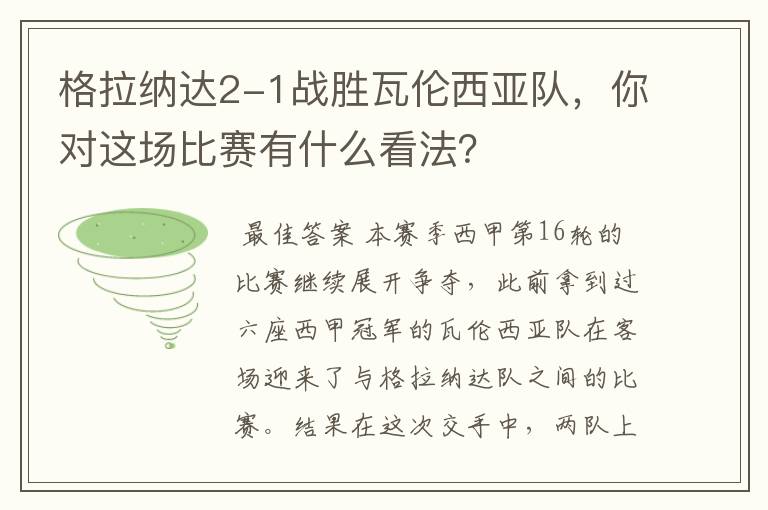 格拉纳达2-1战胜瓦伦西亚队，你对这场比赛有什么看法？

最佳答案 本赛季西甲第16轮的比赛继续展开争夺，此前拿到过六座西甲冠军的瓦伦西亚队在客场迎来了与格拉纳达队之间的比赛。结果在这次交手中，两队上